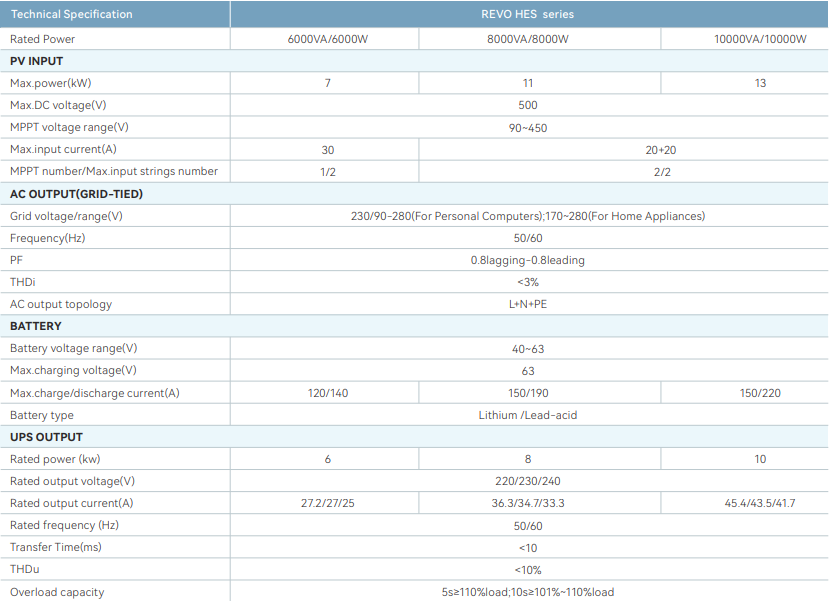 | Technical Specification | REVO HES series | | |
|---|---|---|---|
| Rated Power | 6000VA/6000W | 8000VA/8000W | 10000VA/10000W |
| **PV INPUT** | | | |
| Max.power(kW) | 7 | 11 | 13 |
| Max.DC voltage(V) | 500 | | |
| MPPT voltage range(V) | 90~450 | | |
| Max.input current(A) | 30 | 20+20 | |
| MPPT number/Max.input strings number | 1/2 | 2/2 | |
| **AC OUTPUT(GRID-TIED)** | | | |
| Grid voltage/range(V) | 230/90-280(For Personal Computers);170~280(For Home Appliances) | | |
| Frequency(Hz) | 50/60 | | |
| PF | 0.8lagging-0.8leading | | |
| THDi | <3% | | |
| AC output topology | L+N+PE | | |
| **BATTERY** | | | |
| Battery voltage range(V) | 40~63 | | |
| Max.charging voltage(V) | 63 | | |
| Max.charge/discharge current(A) | 120/140 | 150/190 | 150/220 |
| Battery type | Lithium /Lead-acid | | |
| **UPS OUTPUT** | | | |
| Rated power (kw) | 6 | 8 | 10 |
| Rated output voltage(V) | 220/230/240 | | |
| Rated output current(A) | 27.2/27/25 | 36.3/34.7/33.3 | 45.4/43.5/41.7 |
| Rated frequency (Hz) | 50/60 | | |
| Transfer Time(ms) | <10 | | |
| THDu | <10% | | |
| Overload capacity | 5s≥110%load;10s≥101%~110%load | | |